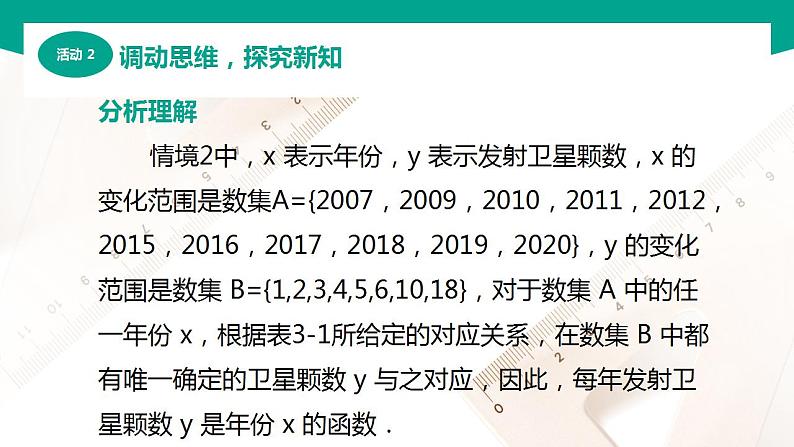 活动 2 调动思维，探究新知

分析理解

情境2中，x 表示年份，y 表示发射卫星颗数，x 的变化范围是数集A={2007，2009，2010，2011，2012，2015，2016，2017，2018，2019，2020}，y 的变化范围是数集 B={1,2,3,4,5,6,10,18}，对于数集 A 中的任一年份 x，根据表3-1所给定的对应关系，在数集 B 中都有唯一确定的卫星颗数 y 与之对应，因此，每年发射卫星颗数 y 是年份 x 的函数．